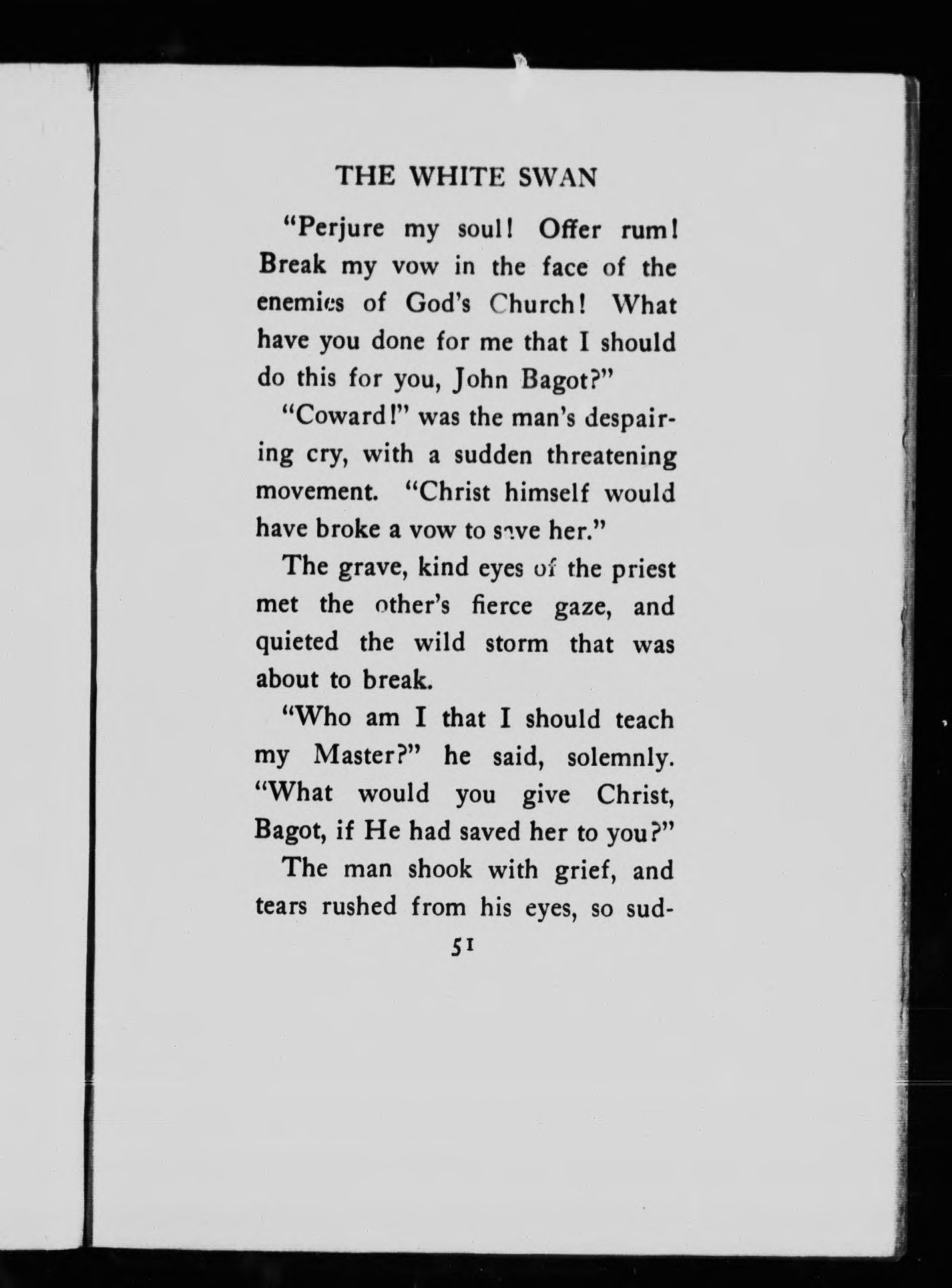 THE WHITE SWAN

"Perjure my soul! Offer rum! Break my vow in the face of the enemies of God's Church! What have you done for me that I should do this for you, John Bagot?"

"Coward!" was the man's despairing cry, with a sudden threatening movement. "Christ himself would have broke a vow to save her."

The grave, kind eyes of the priest met the other's fierce gaze, and quieted the wild storm that was about to break.

"Who am I that I should teach my Master?" he said, solemnly. "What would you give Christ, Bagot, if He had saved her to you?"

The man shook with grief, and tears rushed from his eyes, so sud-

51